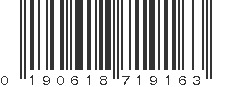 0 190618 719163